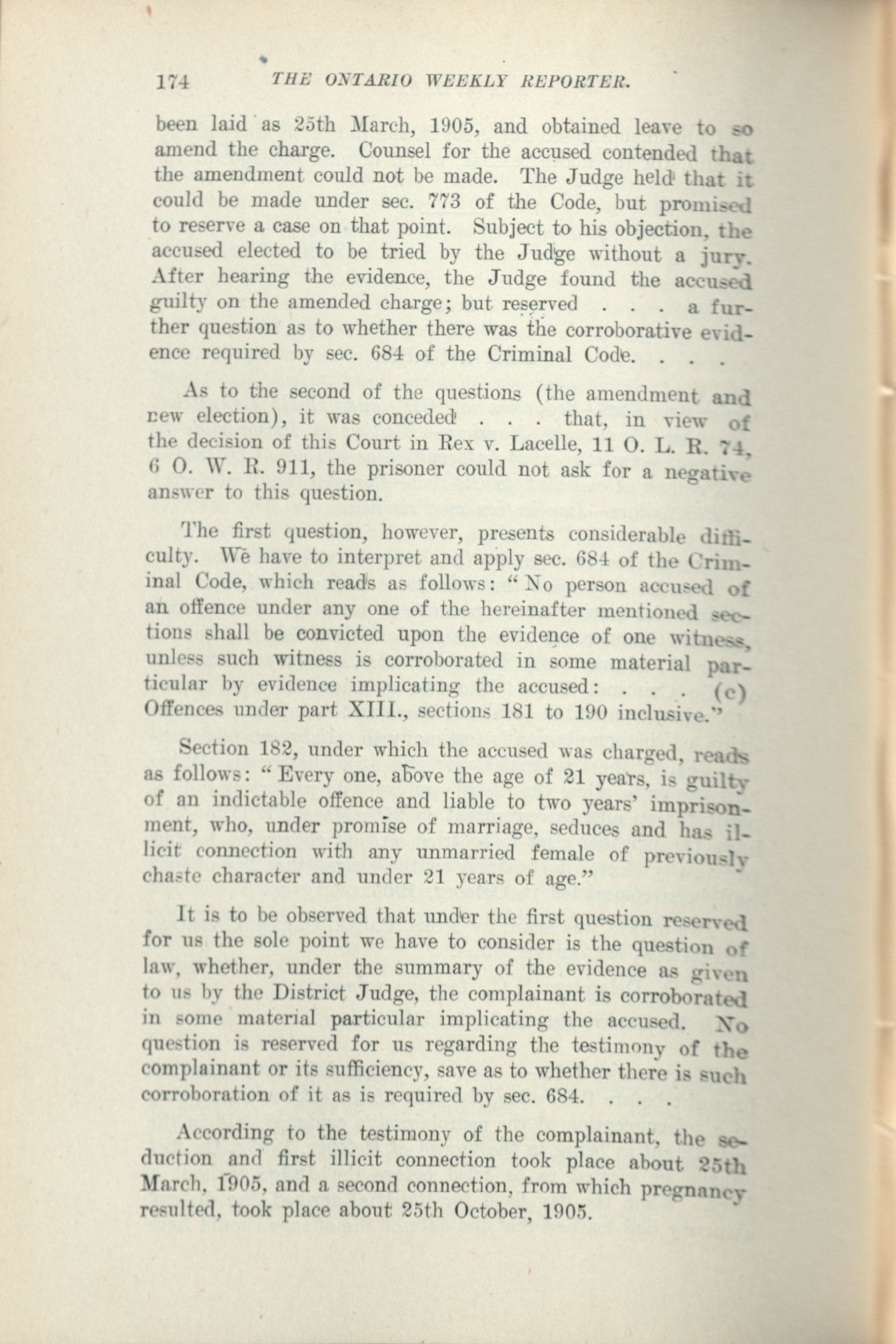 174 THE ONTARIO WEEKLY REPORTER.

been laid as 25th March, 1905, and obtained leave to so amend the charge. Counsel for the accused contended that the amendment could not be made. The Judge held that it could be made under sec. 773 of the Code, but promised to reserve a case on that point. Subject to his objection, the accused elected to be tried by the Judge without a jury. After hearing the evidence, the Judge found the accused guilty on the amended charge; but reserved . . . a further question as to whether there was the corroborative evidence required by sec. 684 of the Criminal Code. . . .

As to the second of the questions (the amendment and new election), it was conceded . . . that, in view of the decision of this Court in Rex v. Lacelle, 11 O. L. R. 74, 6 O. W. R. 911, the prisoner could not ask for a negative answer to this question.

The first question, however, presents considerable difficulty. We have to interpret and apply sec. 684 of the Criminal Code, which reads as follows: "No person accused of an offence under any one of the hereinafter mentioned sections shall be convicted upon the evidence of one witness, unless such witness is corroborated in some material particular by evidence implicating the accused: . . . (c) Offences under part XIII., sections 181 to 190 inclusive."

Section 182, under which the accused was charged, reads as follows: "Every one, above the age of 21 years, is guilty of an indictable offence and liable to two years' imprisonment, who, under promise of marriage, seduces and has illicit connection with any unmarried female of previously chaste character and under 21 years of age."

It is to be observed that under the first question reserved for us the sole point we have to consider is the question of law, whether, under the summary of the evidence as given to us by the District Judge, the complainant is corroborated in some material particular implicating the accused. No question is reserved for us regarding the testimony of the complainant or its sufficiency, save as to whether there is such corroboration of it as is required by sec. 684. . . .

According to the testimony of the complainant, the seduction and first illicit connection took place about 25th March, 1905, and a second connection, from which pregnancy resulted, took place about 25th October, 1905.